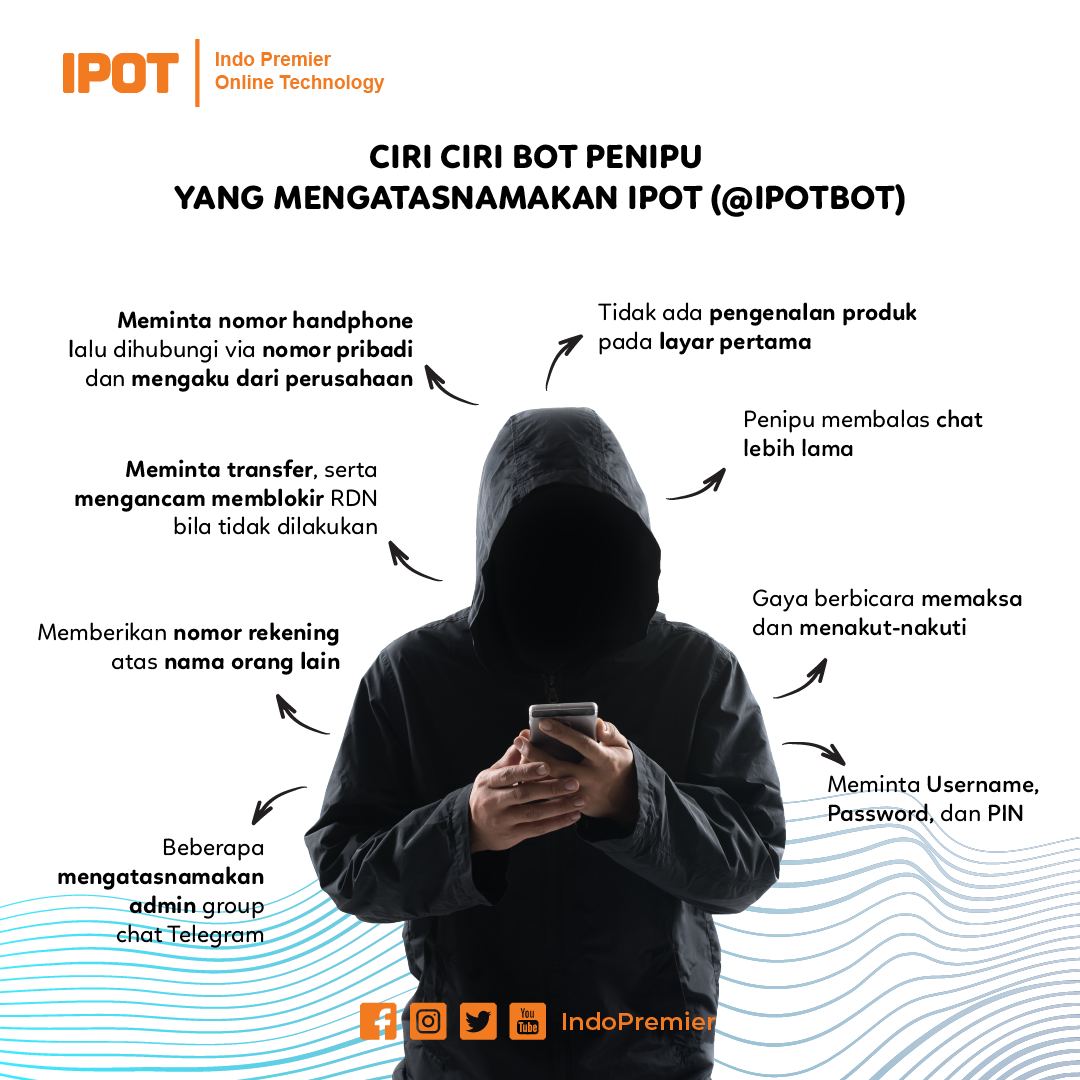 IPOT
Indo Premier
Online Technology

CIRI CIRI BOT PENIPU
YANG MENGATASNAMAKAN IPOT (@IPOTBOT)

Meminta nomor handphone lalu dihubungi via nomor pribadi dan mengaku dari perusahaan

Meminta transfer, serta mengancam memblokir RDN bila tidak dilakukan

Memberikan nomor rekening atas nama orang lain

Beberapa mengatasnamakan admin group chat Telegram

Tidak ada pengenalan produk pada layar pertama

Penipu membalas chat lebih lama

Gaya berbicara memaksa dan menakut-nakuti

Meminta Username, Password, dan PIN

IndoPremier